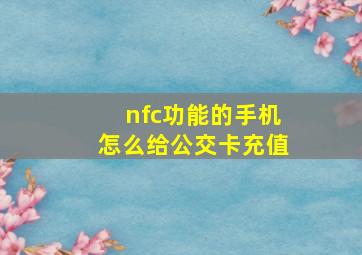 nfc功能的手机
怎么给公交卡充值